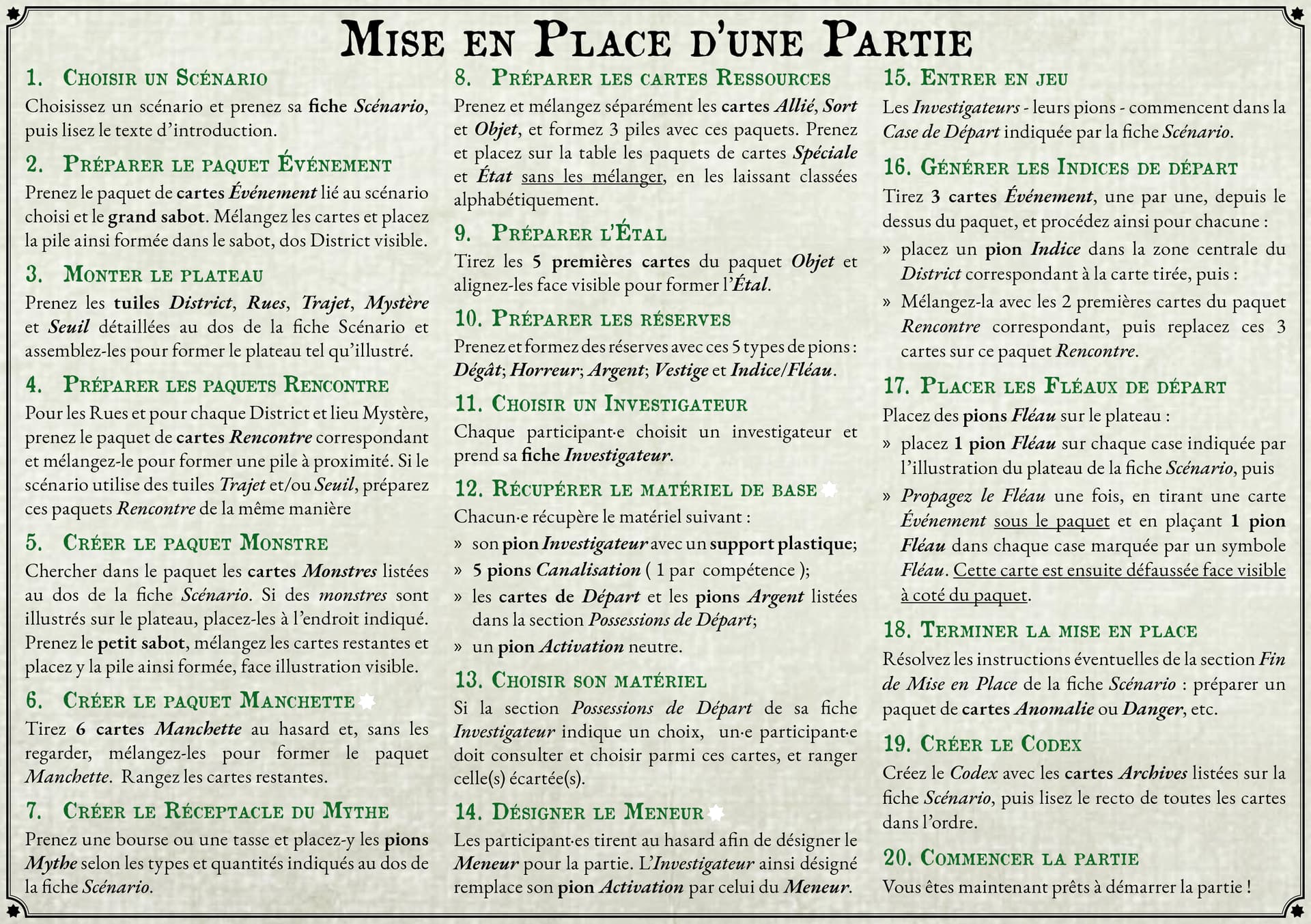 MISE EN PLACE D'UNE PARTIE

1. CHOISIR UN SCÉNARIO
Choisissez un scénario et prenez sa fiche Scénario, puis lisez le texte d'introduction.

2. PRÉPARER LE PAQUET ÉVÉNEMENT
Prenez le paquet de cartes Événement lié au scénario choisi et le grand sabot. Mélangez les cartes et placez la pile ainsi formée dans le sabot, dos District visible.

3. MONTER LE PLATEAU
Prenez les tuiles District, Rues, Trajet, Mystère et Seuil détaillées au dos de la fiche Scénario et assemblez-les pour former le plateau tel qu'illustré.

4. PRÉPARER LES PAQUETS RENCONTRE
Pour les Rues et pour chaque District et lieu Mystère, prenez le paquet de cartes Rencontre correspondant et mélangez-le pour former une pile à proximité. Si le scénario utilise des tuiles Trajet et/ou Seuil, préparez ces paquets Rencontre de la même manière

5. CRÉER LE PAQUET MONSTRE
Chercher dans le paquet les cartes Monstres listées au dos de la fiche Scénario. Si des monstres sont illustrés sur le plateau, placez-les à l'endroit indiqué. Prenez le petit sabot, mélangez les cartes restantes et placez y la pile ainsi formée, face illustration visible.

6. CRÉER LE PAQUET MANCHETTE
Tirez 6 cartes Manchette au hasard et, sans les regarder, mélangez-les pour former le paquet Manchette. Rangez les cartes restantes.

7. CRÉER LE RÉCEPTACLE DU MYTHE
Prenez une bourse ou une tasse et placez-y les pions Mythe selon les types et quantités indiqués au dos de la fiche Scénario.

8. PRÉPARER LES CARTES RESSOURCES
Prenez et mélangez séparément les cartes Allié, Sort et Objet, et formez 3 piles avec ces paquets. Prenez et placez sur la table les paquets de cartes Spéciale et État sans les mélanger, en les laissant classées alphabétiquement.

9. PRÉPARER L'ÉTAL
Tirez les 5 premières cartes du paquet Objet et alignez-les face visible pour former l'Étal.

10. PRÉPARER LES RÉSERVES
Prenez et formez des réserves avec ces 5 types de pions : Dégât; Horreur; Argent; Vestige et Indice/Fléau.

11. CHOISIR UN INVESTIGATEUR
Chaque participant·e choisit un investigateur et prend sa fiche Investigateur.

12. RÉCUPÉRER LE MATÉRIEL DE BASE
Chacun·e récupère le matériel suivant :
» son pion Investigateur avec un support plastique;
» 5 pions Canalisation ( 1 par compétence );
» les cartes de Départ et les pions Argent listées dans la section Possessions de Départ;
» un pion Activation neutre.

13. CHOISIR SON MATÉRIEL
Si la section Possessions de Départ de sa fiche Investigateur indique un choix, un·e participant·e doit consulter et choisir parmi ces cartes, et ranger celle(s) écartée(s).

14. DÉSIGNER LE MENEUR
Les participant·es tirent au hasard afin de désigner le Meneur pour la partie. L'Investigateur ainsi désigné remplace son pion Activation par celui du Meneur.

15. ENTRER EN JEU
Les Investigateurs - leurs pions - commencent dans la Case de Départ indiquée par la fiche Scénario.

16. GÉNÉRER LES INDICES DE DÉPART
Tirez 3 cartes Événement, une par une, depuis le dessus du paquet, et procédez ainsi pour chacune :
» placez un pion Indice dans la zone centrale du District correspondant à la carte tirée, puis :
» Mélangez-la avec les 2 premières cartes du paquet Rencontre correspondant, puis replacez ces 3 cartes sur ce paquet Rencontre.

17. PLACER LES FLÉAUX DE DÉPART
Placez des pions Fléau sur le plateau :
» placez 1 pion Fléau sur chaque case indiquée par l'illustration du plateau de la fiche Scénario, puis
» Propagez le Fléau une fois, en tirant une carte Événement sous le paquet et en plaçant 1 pion Fléau dans chaque case marquée par un symbole Fléau. Cette carte est ensuite défaussée face visible à coté du paquet.

18. TERMINER LA MISE EN PLACE
Résolvez les instructions éventuelles de la section Fin de Mise en Place de la fiche Scénario : préparer un paquet de cartes Anomalie ou Danger, etc.

19. CRÉER LE CODEX
Créez le Codex avec les cartes Archives listées sur la fiche Scénario, puis lisez le recto de toutes les cartes dans l'ordre.

20. COMMENCER LA PARTIE
Vous êtes maintenant prêts à démarrer la partie !